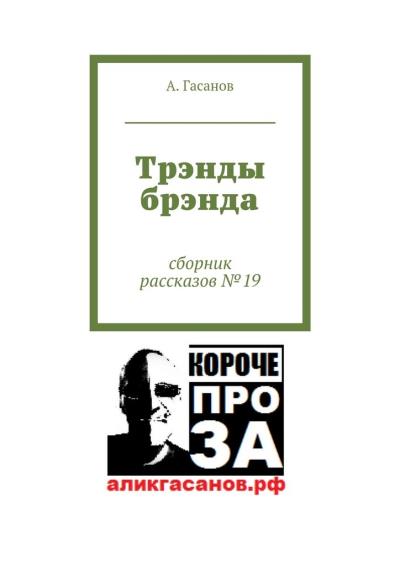 А. Гасанов

Трэнды брэнда

сборник рассказов № 19

КОРОЧЕ
ПРО
ЗА

аликгасанов.рф